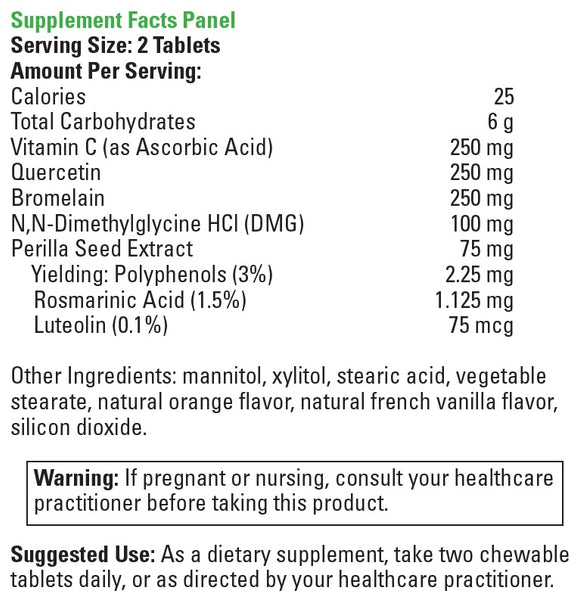 Supplement Facts Panel
Serving Size: 2 Tablets
Amount Per Serving:

| | |
|---|---|
| Calories | 25 |
| Total Carbohydrates | 6 g |
| Vitamin C (as Ascorbic Acid) | 250 mg |
| Quercetin | 250 mg |
| Bromelain | 250 mg |
| N,N-Dimethylglycine HCl (DMG) | 100 mg |
| Perilla Seed Extract | 75 mg |
| Yielding: Polyphenols (3%) | 2.25 mg |
| Rosmarinic Acid (1.5%) | 1.125 mg |
| Luteolin (0.1%) | 75 mcg |

Other Ingredients: mannitol, xylitol, stearic acid, vegetable stearate, natural orange flavor, natural french vanilla flavor, silicon dioxide.

Warning: If pregnant or nursing, consult your healthcare practitioner before taking this product.

Suggested Use: As a dietary supplement, take two chewable tablets daily, or as directed by your healthcare practitioner.